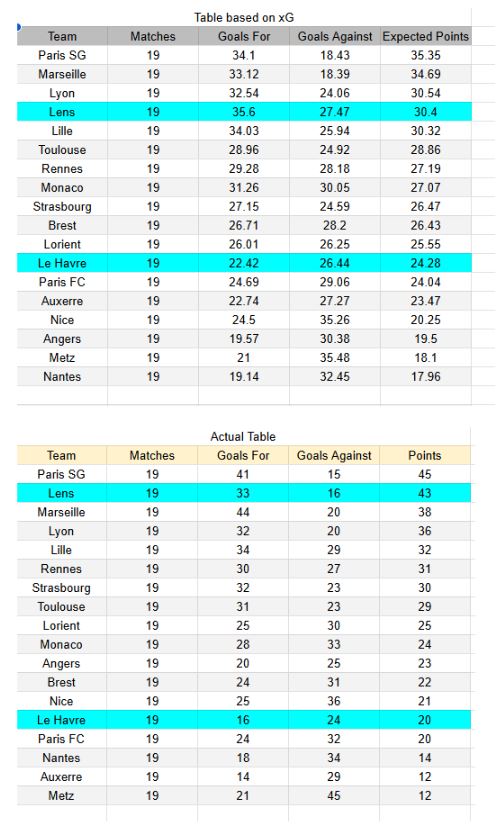 Table based on xG

| Team | Matches | Goals For | Goals Against | Expected Points |
|---|---|---|---|---|
| Paris SG | 19 | 34.1 | 18.43 | 35.35 |
| Marseille | 19 | 33.12 | 18.39 | 34.69 |
| Lyon | 19 | 32.54 | 24.06 | 30.54 |
| Lens | 19 | 35.6 | 27.47 | 30.4 |
| Lille | 19 | 34.03 | 25.94 | 30.32 |
| Toulouse | 19 | 28.96 | 24.92 | 28.86 |
| Rennes | 19 | 29.28 | 28.18 | 27.19 |
| Monaco | 19 | 31.26 | 30.05 | 27.07 |
| Strasbourg | 19 | 27.15 | 24.59 | 26.47 |
| Brest | 19 | 26.71 | 28.2 | 26.43 |
| Lorient | 19 | 26.01 | 26.25 | 25.55 |
| Le Havre | 19 | 22.42 | 26.44 | 24.28 |
| Paris FC | 19 | 24.69 | 29.06 | 24.04 |
| Auxerre | 19 | 22.74 | 27.27 | 23.47 |
| Nice | 19 | 24.5 | 35.26 | 20.25 |
| Angers | 19 | 19.57 | 30.38 | 19.5 |
| Metz | 19 | 21 | 35.48 | 18.1 |
| Nantes | 19 | 19.14 | 32.45 | 17.96 |

Actual Table

| Team | Matches | Goals For | Goals Against | Points |
|---|---|---|---|---|
| Paris SG | 19 | 41 | 15 | 45 |
| Lens | 19 | 33 | 16 | 43 |
| Marseille | 19 | 44 | 20 | 38 |
| Lyon | 19 | 32 | 20 | 36 |
| Lille | 19 | 34 | 29 | 32 |
| Rennes | 19 | 30 | 27 | 31 |
| Strasbourg | 19 | 32 | 23 | 30 |
| Toulouse | 19 | 31 | 23 | 29 |
| Lorient | 19 | 25 | 30 | 25 |
| Monaco | 19 | 28 | 33 | 24 |
| Angers | 19 | 20 | 25 | 23 |
| Brest | 19 | 24 | 31 | 22 |
| Nice | 19 | 25 | 36 | 21 |
| Le Havre | 19 | 16 | 24 | 20 |
| Paris FC | 19 | 24 | 32 | 20 |
| Nantes | 19 | 18 | 34 | 14 |
| Auxerre | 19 | 14 | 29 | 12 |
| Metz | 19 | 21 | 45 | 12 |